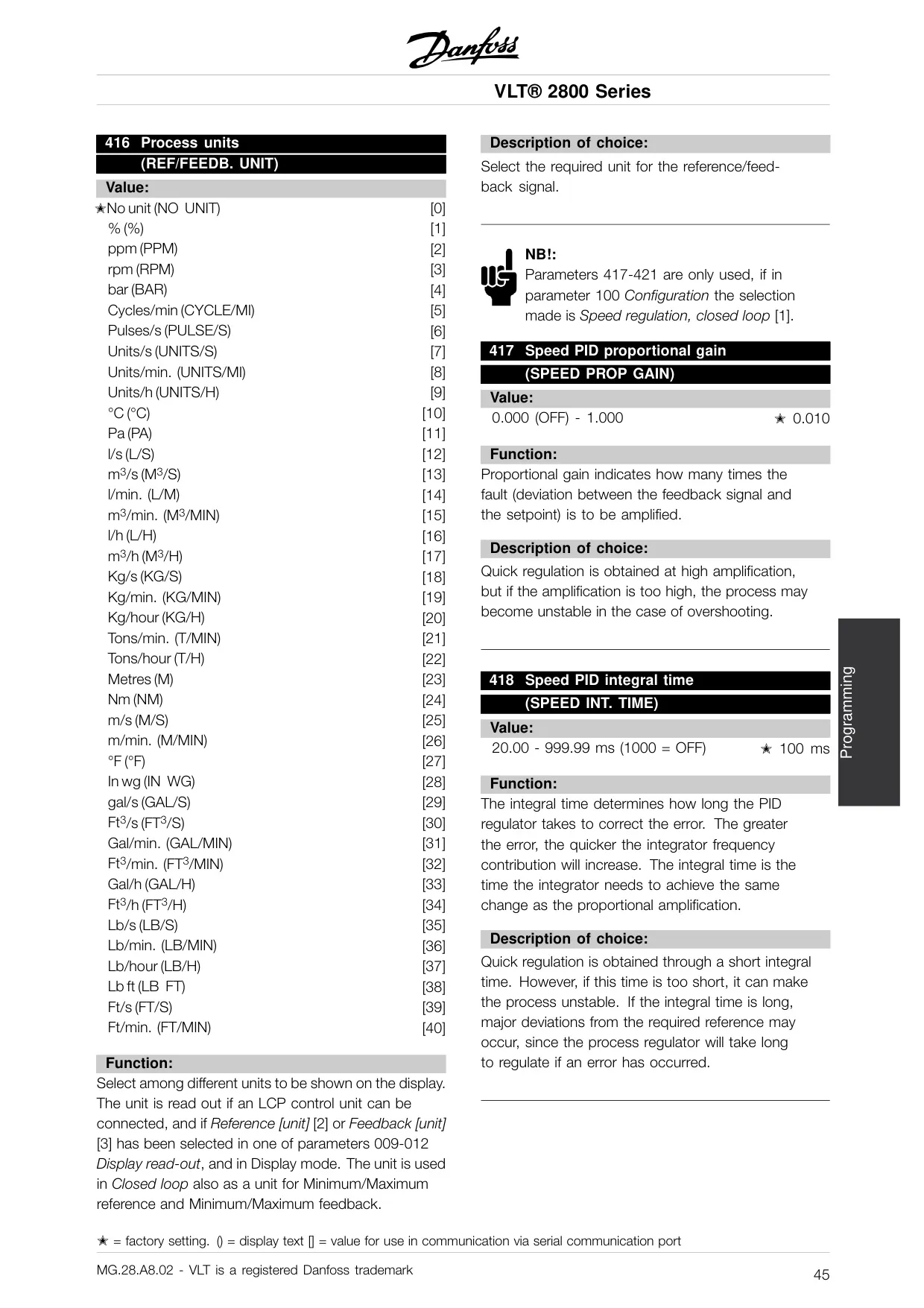 Danfoss

VLT® 2800 Series

416 Process units
(REF/FEEDB. UNIT)

Value:

| | |
|---|---|
| ✭No unit (NO UNIT) | [0] |
| % (%) | [1] |
| ppm (PPM) | [2] |
| rpm (RPM) | [3] |
| bar (BAR) | [4] |
| Cycles/min (CYCLE/MI) | [5] |
| Pulses/s (PULSE/S) | [6] |
| Units/s (UNITS/S) | [7] |
| Units/min. (UNITS/MI) | [8] |
| Units/h (UNITS/H) | [9] |
| °C (°C) | [10] |
| Pa (PA) | [11] |
| l/s (L/S) | [12] |
| $m^3$/s ($M^3$/S) | [13] |
| l/min. (L/M) | [14] |
| $m^3$/min. ($M^3$/MIN) | [15] |
| l/h (L/H) | [16] |
| $m^3$/h ($M^3$/H) | [17] |
| Kg/s (KG/S) | [18] |
| Kg/min. (KG/MIN) | [19] |
| Kg/hour (KG/H) | [20] |
| Tons/min. (T/MIN) | [21] |
| Tons/hour (T/H) | [22] |
| Metres (M) | [23] |
| Nm (NM) | [24] |
| m/s (M/S) | [25] |
| m/min. (M/MIN) | [26] |
| °F (°F) | [27] |
| In wg (IN WG) | [28] |
| gal/s (GAL/S) | [29] |
| $Ft^3$/s ($FT^3$/S) | [30] |
| Gal/min. (GAL/MIN) | [31] |
| $Ft^3$/min. ($FT^3$/MIN) | [32] |
| Gal/h (GAL/H) | [33] |
| $Ft^3$/h ($FT^3$/H) | [34] |
| Lb/s (LB/S) | [35] |
| Lb/min. (LB/MIN) | [36] |
| Lb/hour (LB/H) | [37] |
| Lb ft (LB FT) | [38] |
| Ft/s (FT/S) | [39] |
| Ft/min. (FT/MIN) | [40] |

Function:
Select among different units to be shown on the display. The unit is read out if an LCP control unit can be connected, and if Reference [unit] [2] or Feedback [unit] [3] has been selected in one of parameters 009-012 Display read-out, and in Display mode. The unit is used in Closed loop also as a unit for Minimum/Maximum reference and Minimum/Maximum feedback.

Description of choice:
Select the required unit for the reference/feedback signal.

NB!:
Parameters 417-421 are only used, if in parameter 100 Configuration the selection made is Speed regulation, closed loop [1].

417 Speed PID proportional gain
(SPEED PROP GAIN)

Value:
0.000 (OFF) - 1.000 ✭ 0.010

Function:
Proportional gain indicates how many times the fault (deviation between the feedback signal and the setpoint) is to be amplified.

Description of choice:
Quick regulation is obtained at high amplification, but if the amplification is too high, the process may become unstable in the case of overshooting.

418 Speed PID integral time
(SPEED INT. TIME)

Value:
20.00 - 999.99 ms (1000 = OFF) ✭ 100 ms

Function:
The integral time determines how long the PID regulator takes to correct the error. The greater the error, the quicker the integrator frequency contribution will increase. The integral time is the time the integrator needs to achieve the same change as the proportional amplification.

Description of choice:
Quick regulation is obtained through a short integral time. However, if this time is too short, it can make the process unstable. If the integral time is long, major deviations from the required reference may occur, since the process regulator will take long to regulate if an error has occurred.

Programming

✭ = factory setting. () = display text [] = value for use in communication via serial communication port

MG.28.A8.02 - VLT is a registered Danfoss trademark

45